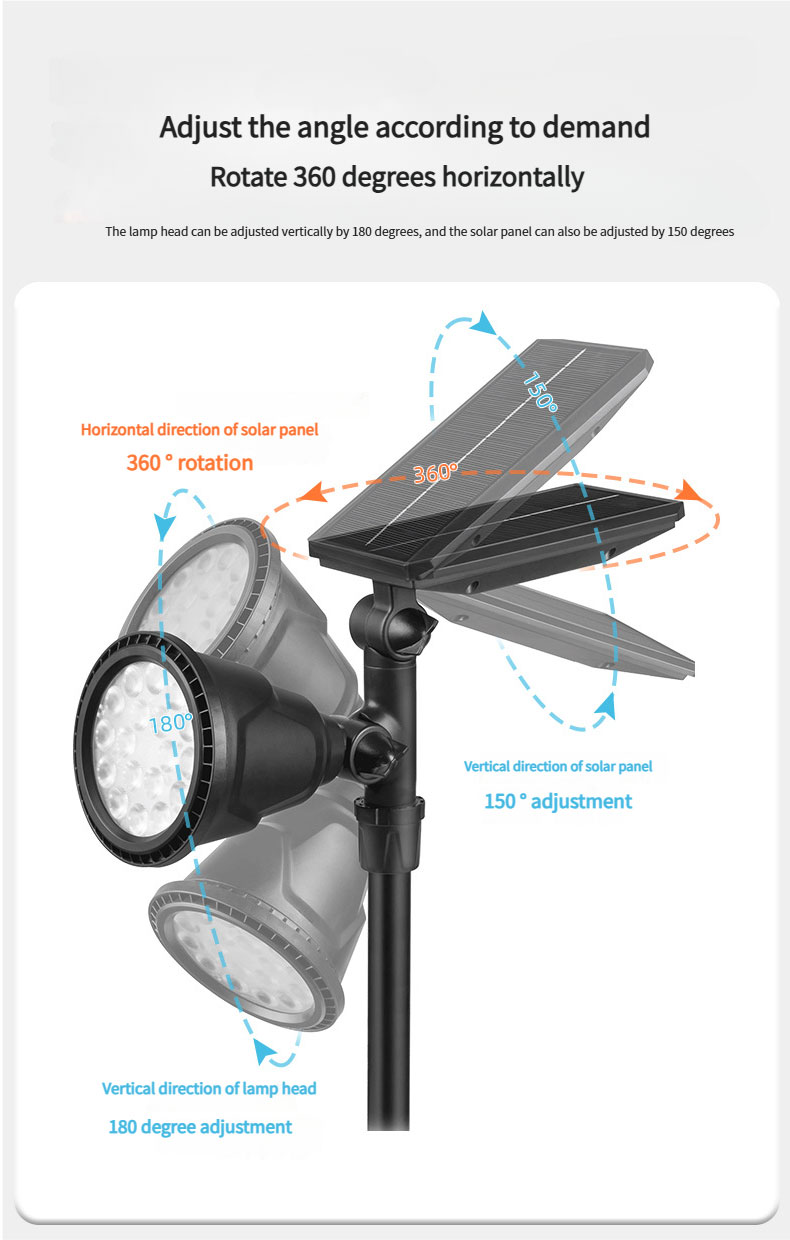 Adjust the angle according to demand

Rotate 360 degrees horizontally

The lamp head can be adjusted vertically by 180 degrees, and the solar panel can also be adjusted by 150 degrees

Horizontal direction of solar panel

360 ° rotation

150°

360°

180°

Vertical direction of solar panel

150 ° adjustment

Vertical direction of lamp head

180 degree adjustment